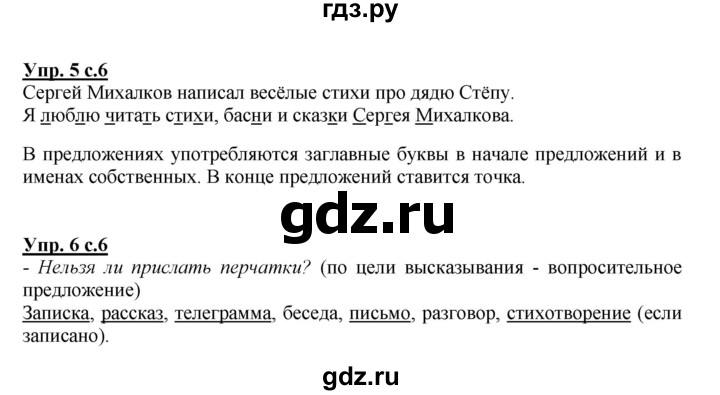 гдз.ру

Упр. 5 с.6
Сергей Михалков написал весёлые стихи про дядю Стёпу.
Я люблю читать стихи, басни и сказки Сергея Михалкова.

В предложениях употребляются заглавные буквы в начале предложений и в именах собственных. В конце предложений ставится точка.

gdz.ru

Упр. 6 с.6
- Нельзя ли прислать перчатки? (по цели высказывания - вопросительное предложение)
Записка, рассказ, телеграмма, беседа, письмо, разговор, стихотворение (если записано).

gdz.ru